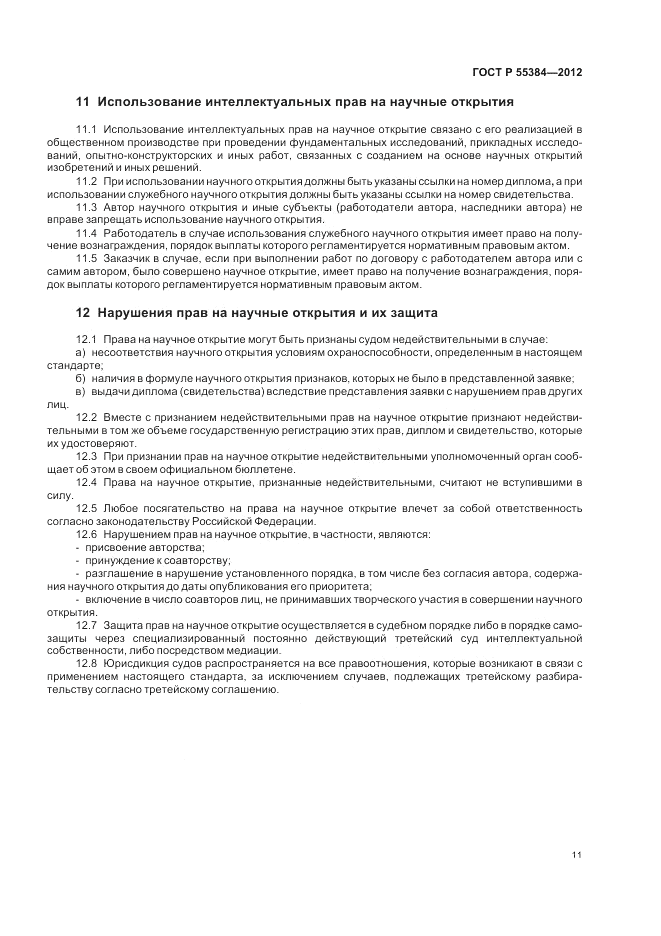 ГОСТ Р 55384—2012

11 Использование интеллектуальных прав на научные открытия

11.1 Использование интеллектуальных прав на научное открытие связано с его реализацией в общественном производстве при проведении фундаментальных исследований, прикладных исследований, опытно-конструкторских и иных работ, связанных с созданием на основе научных открытий изобретений и иных решений.

11.2 При использовании научного открытия должны быть указаны ссылки на номер диплома, а при использовании служебного научного открытия должны быть указаны ссылки на номер свидетельства.

11.3 Автор научного открытия и иные субъекты (работодатели автора, наследники автора) не вправе запрещать использование научного открытия.

11.4 Работодатель в случае использования служебного научного открытия имеет право на получение вознаграждения, порядок выплаты которого регламентируется нормативным правовым актом.

11.5 Заказчик в случае, если при выполнении работ по договору с работодателем автора или с самим автором, было совершено научное открытие, имеет право на получение вознаграждения, порядок выплаты которого регламентируется нормативным правовым актом.

12 Нарушения прав на научные открытия и их защита

12.1 Права на научное открытие могут быть признаны судом недействительными в случае:

а) несоответствия научного открытия условиям охраноспособности, определенным в настоящем стандарте;

б) наличия в формуле научного открытия признаков, которых не было в представленной заявке;

в) выдачи диплома (свидетельства) вследствие представления заявки с нарушением прав других лиц.

12.2 Вместе с признанием недействительными прав на научное открытие признают недействительными в том же объеме государственную регистрацию этих прав, диплом и свидетельство, которые их удостоверяют.

12.3 При признании прав на научное открытие недействительными уполномоченный орган сообщает об этом в своем официальном бюллетене.

12.4 Права на научное открытие, признанные недействительными, считают не вступившими в силу.

12.5 Любое посягательство на права на научное открытие влечет за собой ответственность согласно законодательству Российской Федерации.

12.6 Нарушением прав на научное открытие, в частности, являются:

- присвоение авторства;

- принуждение к соавторству;

- разглашение в нарушение установленного порядка, в том числе без согласия автора, содержания научного открытия до даты опубликования его приоритета;

- включение в число соавторов лиц, не принимавших творческого участия в совершении научного открытия.

12.7 Защита прав на научное открытие осуществляется в судебном порядке либо в порядке самозащиты через специализированный постоянно действующий третейский суд интеллектуальной собственности, либо посредством медиации.

12.8 Юрисдикция судов распространяется на все правоотношения, которые возникают в связи с применением настоящего стандарта, за исключением случаев, подлежащих третейскому разбирательству согласно третейскому соглашению.

11